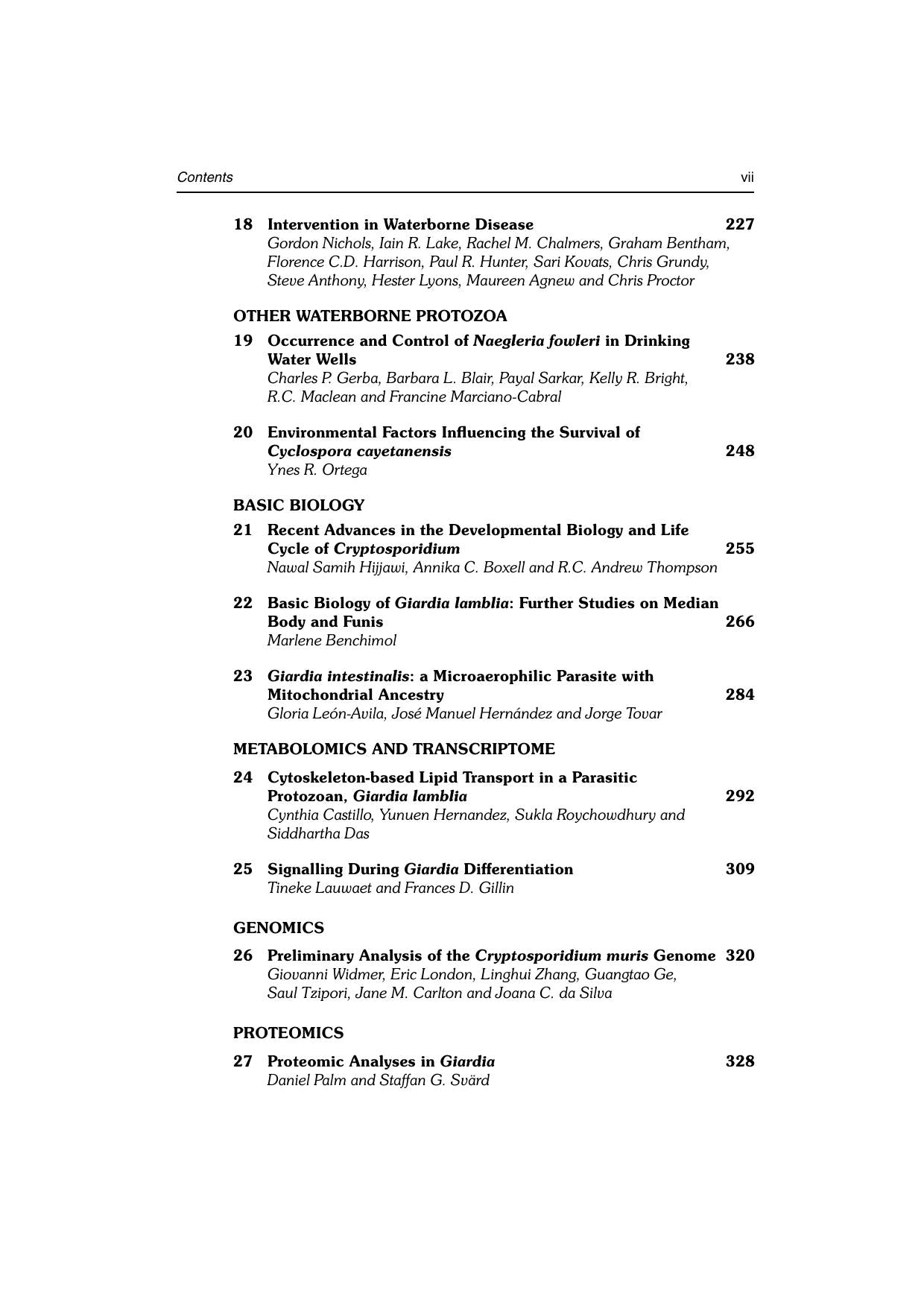 Contents vii

18 Intervention in Waterborne Disease 227
Gordon Nichols, Iain R. Lake, Rachel M. Chalmers, Graham Bentham, Florence C.D. Harrison, Paul R. Hunter, Sari Kovats, Chris Grundy, Steve Anthony, Hester Lyons, Maureen Agnew and Chris Proctor

OTHER WATERBORNE PROTOZOA

19 Occurrence and Control of Naegleria fowleri in Drinking Water Wells 238
Charles P. Gerba, Barbara L. Blair, Payal Sarkar, Kelly R. Bright, R.C. Maclean and Francine Marciano-Cabral

20 Environmental Factors Influencing the Survival of Cyclospora cayetanensis 248
Ynes R. Ortega

BASIC BIOLOGY

21 Recent Advances in the Developmental Biology and Life Cycle of Cryptosporidium 255
Nawal Samih Hijjawi, Annika C. Boxell and R.C. Andrew Thompson

22 Basic Biology of Giardia lamblia: Further Studies on Median Body and Funis 266
Marlene Benchimol

23 Giardia intestinalis: a Microaerophilic Parasite with Mitochondrial Ancestry 284
Gloria León-Avila, José Manuel Hernández and Jorge Tovar

METABOLOMICS AND TRANSCRIPTOME

24 Cytoskeleton-based Lipid Transport in a Parasitic Protozoan, Giardia lamblia 292
Cynthia Castillo, Yunuen Hernandez, Sukla Roychowdhury and Siddhartha Das

25 Signalling During Giardia Differentiation 309
Tineke Lauwaet and Frances D. Gillin

GENOMICS

26 Preliminary Analysis of the Cryptosporidium muris Genome 320
Giovanni Widmer, Eric London, Linghui Zhang, Guangtao Ge, Saul Tzipori, Jane M. Carlton and Joana C. da Silva

PROTEOMICS

27 Proteomic Analyses in Giardia 328
Daniel Palm and Staffan G. Svärd